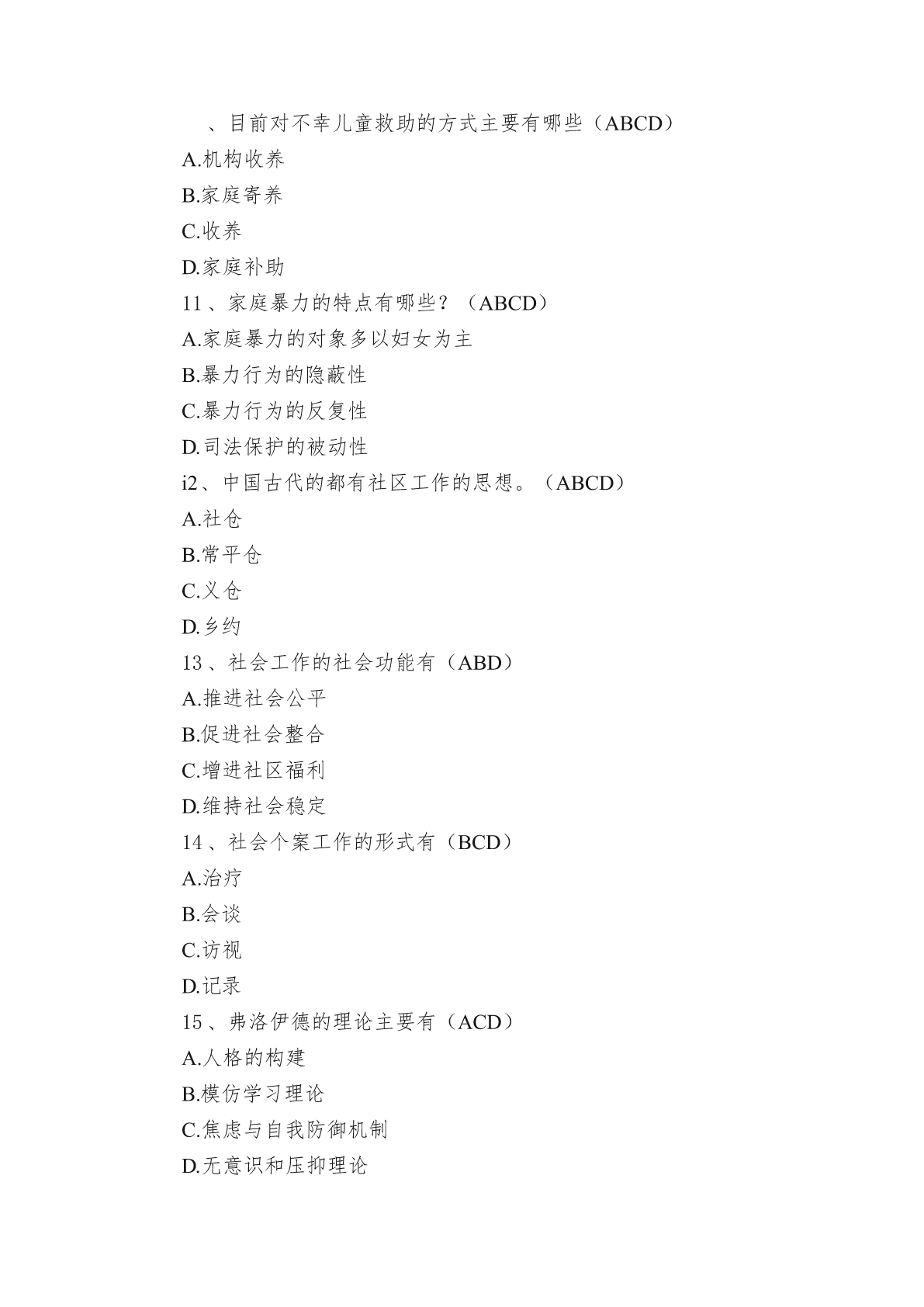 、目前对不幸儿童救助的方式主要有哪些（ABCD）
A.机构收养
B.家庭寄养
C.收养
D.家庭补助
11、家庭暴力的特点有哪些？（ABCD）
A.家庭暴力的对象多以妇女为主
B.暴力行为的隐蔽性
C.暴力行为的反复性
D.司法保护的被动性
i2、中国古代的都有社区工作的思想。（ABCD）
A.社仓
B.常平仓
C.义仓
D.乡约
13、社会工作的社会功能有（ABD）
A.推进社会公平
B.促进社会整合
C.增进社区福利
D.维持社会稳定
14、社会个案工作的形式有（BCD）
A.治疗
B.会谈
C.访视
D.记录
15、弗洛伊德的理论主要有（ACD）
A.人格的构建
B.模仿学习理论
C.焦虑与自我防御机制
D.无意识和压抑理论